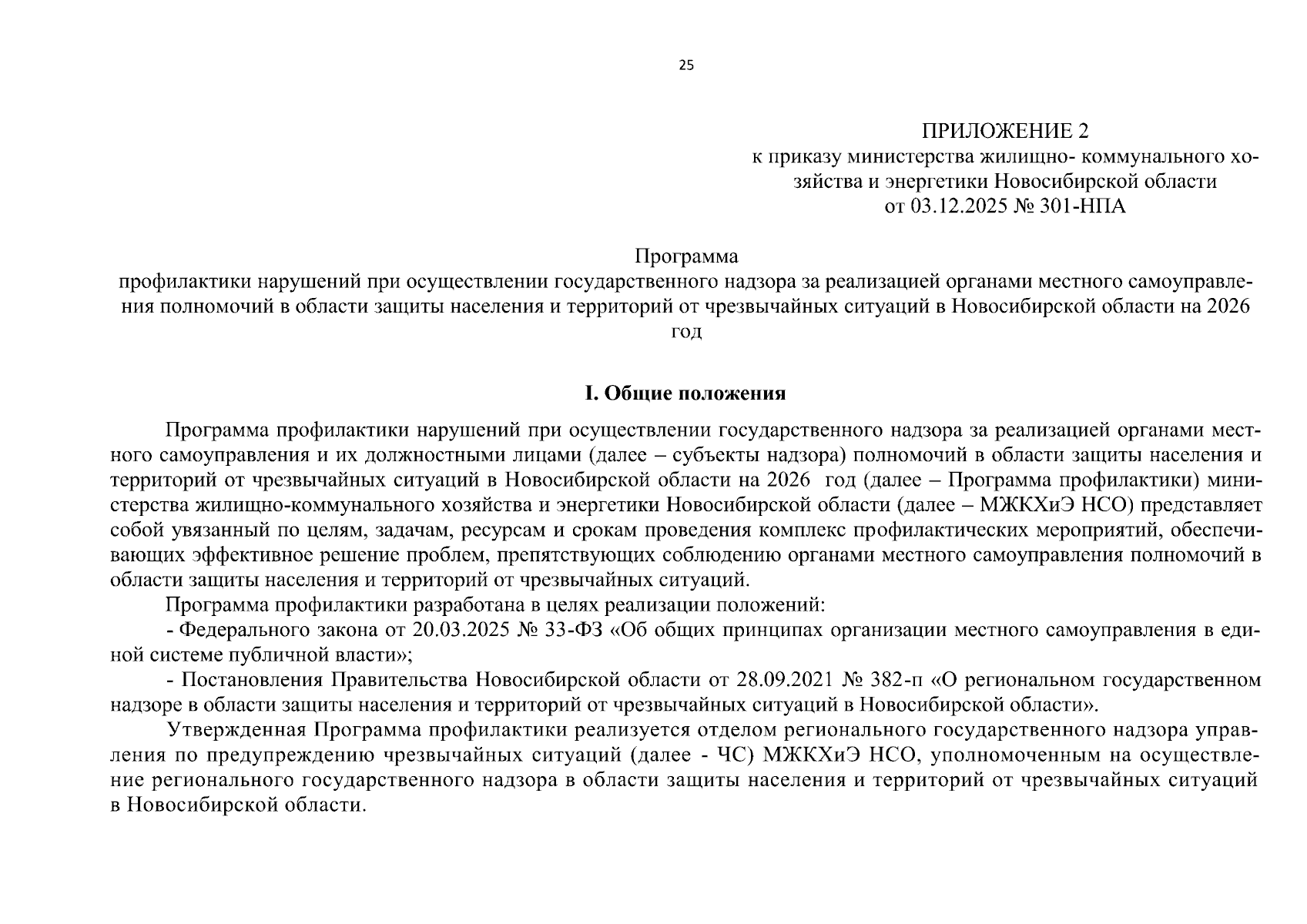 25

ПРИЛОЖЕНИЕ 2
к приказу министерства жилищно- коммунального хозяйства и энергетики Новосибирской области
от 03.12.2025 № 301-НПА

Программа
профилактики нарушений при осуществлении государственного надзора за реализацией органами местного самоуправления полномочий в области защиты населения и территорий от чрезвычайных ситуаций в Новосибирской области на 2026 год

I. Общие положения

Программа профилактики нарушений при осуществлении государственного надзора за реализацией органами местного самоуправления и их должностными лицами (далее – субъекты надзора) полномочий в области защиты населения и территорий от чрезвычайных ситуаций в Новосибирской области на 2026 год (далее – Программа профилактики) министерства жилищно-коммунального хозяйства и энергетики Новосибирской области (далее – МЖКХиЭ НСО) представляет собой увязанный по целям, задачам, ресурсам и срокам проведения комплекс профилактических мероприятий, обеспечивающих эффективное решение проблем, препятствующих соблюдению органами местного самоуправления полномочий в области защиты населения и территорий от чрезвычайных ситуаций.

Программа профилактики разработана в целях реализации положений:

- Федерального закона от 20.03.2025 № 33-ФЗ «Об общих принципах организации местного самоуправления в единой системе публичной власти»;

- Постановления Правительства Новосибирской области от 28.09.2021 № 382-п «О региональном государственном надзоре в области защиты населения и территорий от чрезвычайных ситуаций в Новосибирской области».

Утвержденная Программа профилактики реализуется отделом регионального государственного надзора управления по предупреждению чрезвычайных ситуаций (далее - ЧС) МЖКХиЭ НСО, уполномоченным на осуществление регионального государственного надзора в области защиты населения и территорий от чрезвычайных ситуаций в Новосибирской области.